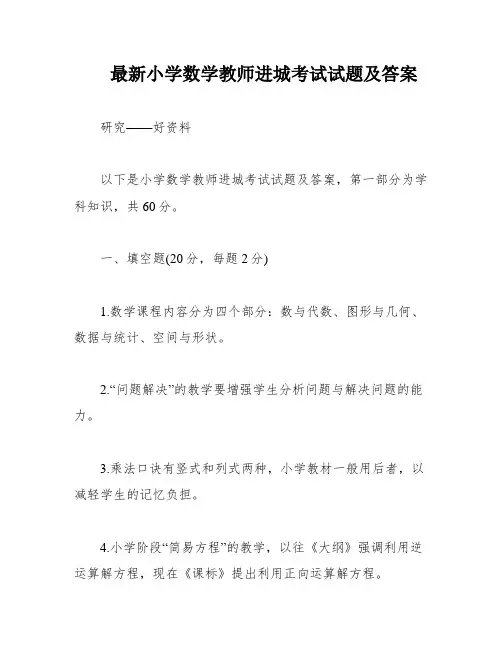 最新小学数学教师进城考试试题及答案

研究——好资料

以下是小学数学教师进城考试试题及答案，第一部分为学科知识，共60分。

一、填空题(20分，每题2分)

1.数学课程内容分为四个部分：数与代数、图形与几何、数据与统计、空间与形状。

2.“问题解决”的教学要增强学生分析问题与解决问题的能力。

3.乘法口诀有竖式和列式两种，小学教材一般用后者，以减轻学生的记忆负担。

4.小学阶段“简易方程”的教学，以往《大纲》强调利用逆运算解方程，现在《课标》提出利用正向运算解方程。